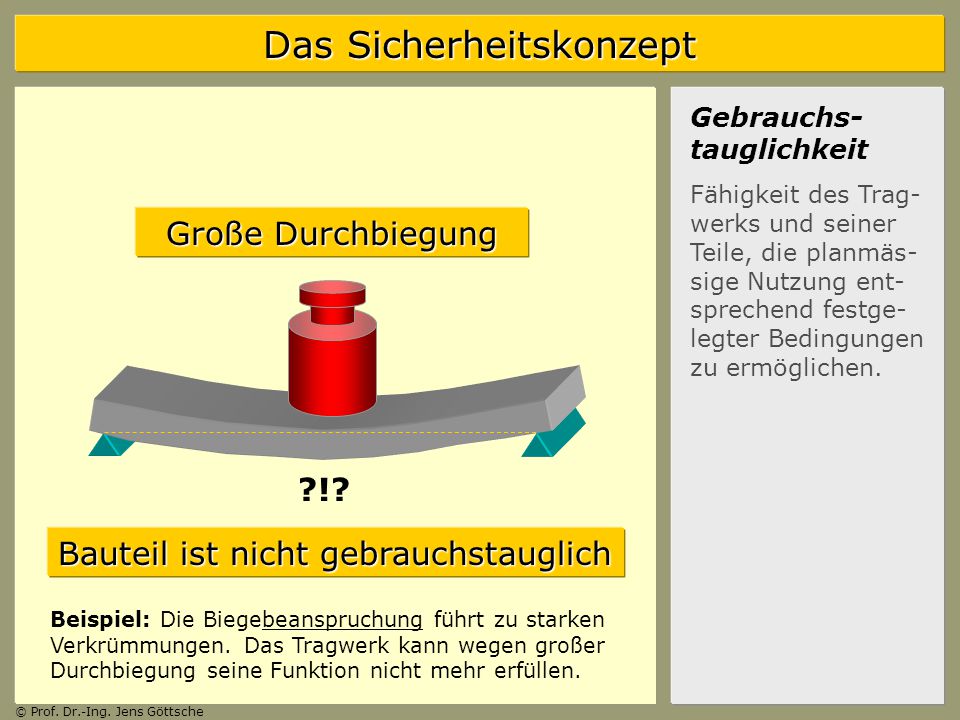 Das Sicherheitskonzept

Große Durchbiegung

?!?

Bauteil ist nicht gebrauchstauglich

**Beispiel:** Die Biegebeanspruchung führt zu starken Verkrümmungen. Das Tragwerk kann wegen großer Durchbiegung seine Funktion nicht mehr erfüllen.

Gebrauchstauglichkeit

Fähigkeit des Tragwerks und seiner Teile, die planmässige Nutzung entsprechend festgelegter Bedingungen zu ermöglichen.

© Prof. Dr.-Ing. Jens Göttsche